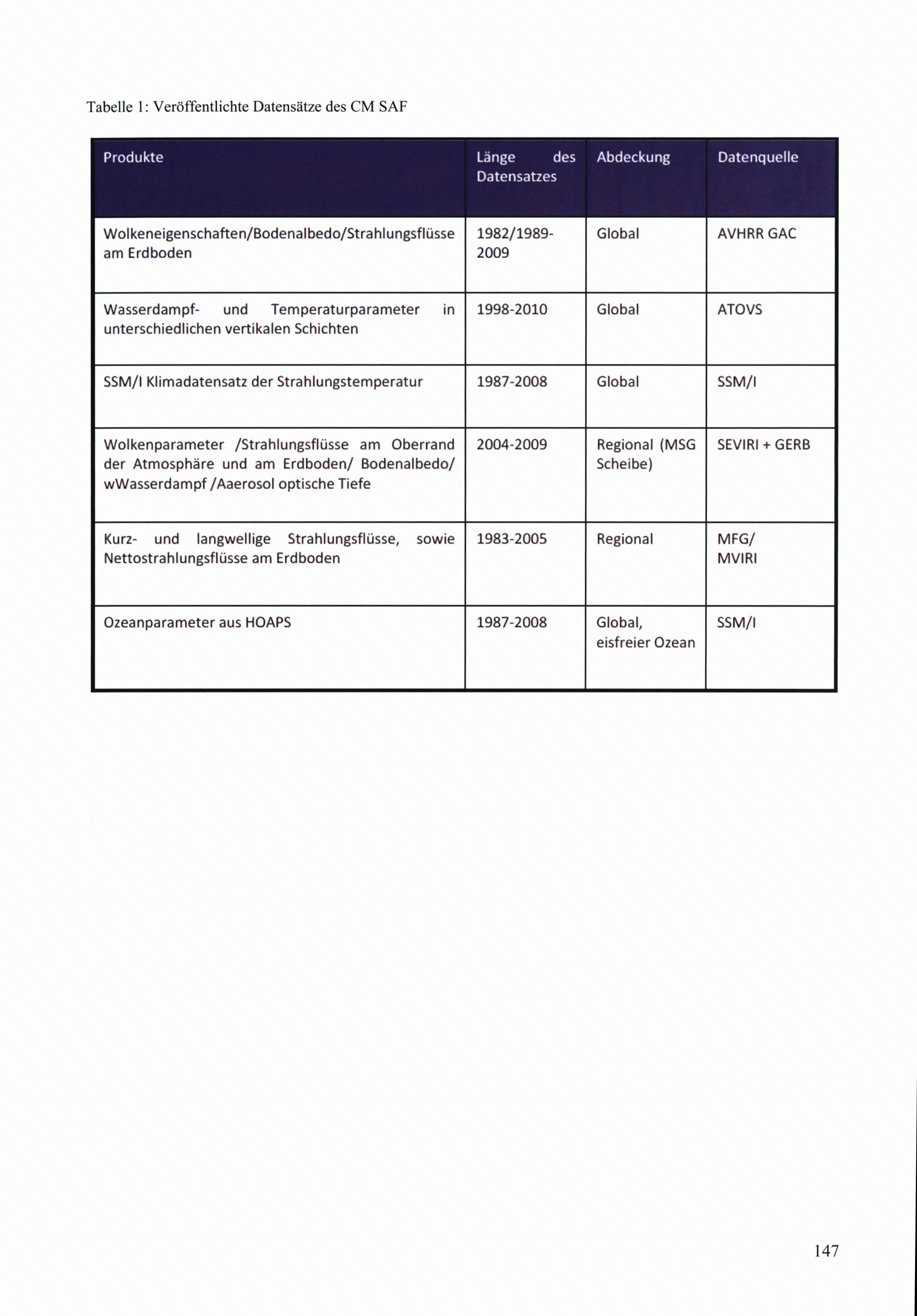 Tabelle 1: Veröffentlichte Datensätze des CM SAF

| Produkte | Länge des Datensatzes | Abdeckung | Datenquelle |
|---|---|---|---|
| Wolkeneigenschaften/Bodenalbedo/Strahlungsflüsse am Erdboden | 1982/1989-2009 | Global | AVHRR GAC |
| Wasserdampf- und Temperaturparameter in unterschiedlichen vertikalen Schichten | 1998-2010 | Global | ATOVS |
| SSM/I Klimadatensatz der Strahlungstemperatur | 1987-2008 | Global | SSM/I |
| Wolkenparameter /Strahlungsflüsse am Oberrand der Atmosphäre und am Erdboden/ Bodenalbedo/ wWasserdampf /Aaerosol optische Tiefe | 2004-2009 | Regional (MSG Scheibe) | SEVIRI + GERB |
| Kurz- und langwellige Strahlungsflüsse, sowie Nettostrahlungsflüsse am Erdboden | 1983-2005 | Regional | MFG/ MVIRI |
| Ozeanparameter aus HOAPS | 1987-2008 | Global, eisfreier Ozean | SSM/I |

147